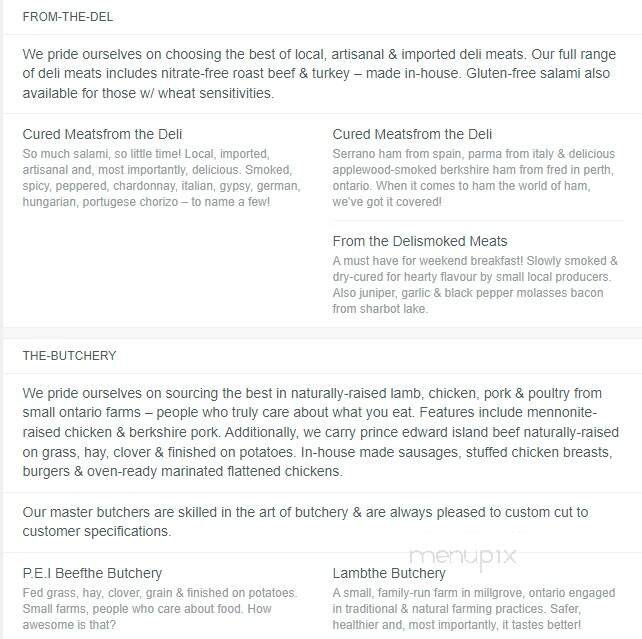 FROM-THE-DEL

We pride ourselves on choosing the best of local, artisanal & imported deli meats. Our full range of deli meats includes nitrate-free roast beef & turkey – made in-house. Gluten-free salami also available for those w/ wheat sensitivities.

Cured Meatsfrom the Deli
So much salami, so little time! Local, imported, artisanal and, most importantly, delicious. Smoked, spicy, peppered, chardonnay, italian, gypsy, german, hungarian, portugese chorizo – to name a few!

Cured Meatsfrom the Deli
Serrano ham from spain, parma from italy & delicious applewood-smoked berkshire ham from fred in perth, ontario. When it comes to ham the world of ham, we've got it covered!

From the Delismoked Meats
A must have for weekend breakfast! Slowly smoked & dry-cured for hearty flavour by small local producers. Also juniper, garlic & black pepper molasses bacon from sharbot lake.

THE-BUTCHERY

We pride ourselves on sourcing the best in naturally-raised lamb, chicken, pork & poultry from small ontario farms – people who truly care about what you eat. Features include mennonite-raised chicken & berkshire pork. Additionally, we carry prince edward island beef naturally-raised on grass, hay, clover & finished on potatoes. In-house made sausages, stuffed chicken breasts, burgers & oven-ready marinated flattened chickens.

Our master butchers are skilled in the art of butchery & are always pleased to custom cut to customer specifications.

menupix

P.E.I Beefthe Butchery
Fed grass, hay, clover, grain & finished on potatoes. Small farms, people who care about food. How awesome is that?

Lambthe Butchery
A small, family-run farm in millgrove, ontario engaged in traditional & natural farming practices. Safer, healthier and, most importantly, it tastes better!